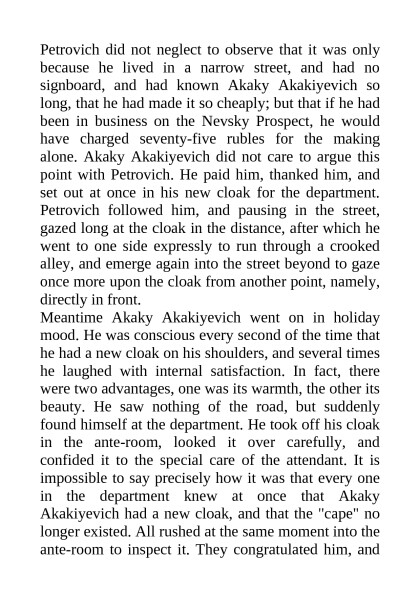 Petrovich did not neglect to observe that it was only because he lived in a narrow street, and had no signboard, and had known Akaky Akakiyevich so long, that he had made it so cheaply; but that if he had been in business on the Nevsky Prospect, he would have charged seventy-five rubles for the making alone. Akaky Akakiyevich did not care to argue this point with Petrovich. He paid him, thanked him, and set out at once in his new cloak for the department. Petrovich followed him, and pausing in the street, gazed long at the cloak in the distance, after which he went to one side expressly to run through a crooked alley, and emerge again into the street beyond to gaze once more upon the cloak from another point, namely, directly in front.
Meantime Akaky Akakiyevich went on in holiday mood. He was conscious every second of the time that he had a new cloak on his shoulders, and several times he laughed with internal satisfaction. In fact, there were two advantages, one was its warmth, the other its beauty. He saw nothing of the road, but suddenly found himself at the department. He took off his cloak in the ante-room, looked it over carefully, and confided it to the special care of the attendant. It is impossible to say precisely how it was that every one in the department knew at once that Akaky Akakiyevich had a new cloak, and that the "cape" no longer existed. All rushed at the same moment into the ante-room to inspect it. They congratulated him, and